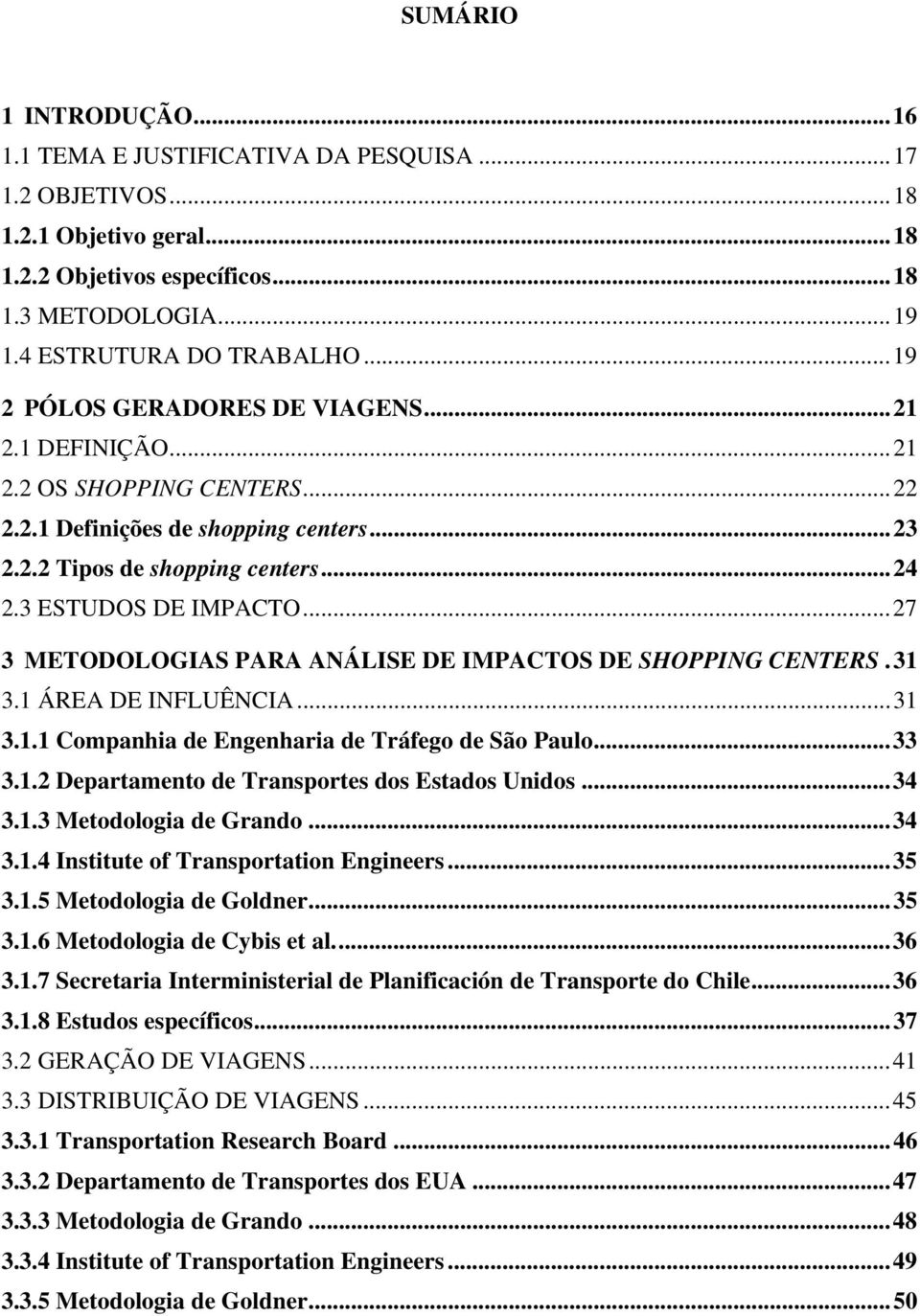 SUMÁRIO

1 INTRODUÇÃO...16
1.1 TEMA E JUSTIFICATIVA DA PESQUISA...17
1.2 OBJETIVOS...18
1.2.1 Objetivo geral...18
1.2.2 Objetivos específicos...18
1.3 METODOLOGIA...19
1.4 ESTRUTURA DO TRABALHO...19
2 PÓLOS GERADORES DE VIAGENS...21
2.1 DEFINIÇÃO...21
2.2 OS SHOPPING CENTERS...22
2.2.1 Definições de shopping centers...23
2.2.2 Tipos de shopping centers...24
2.3 ESTUDOS DE IMPACTO...27
3 METODOLOGIAS PARA ANÁLISE DE IMPACTOS DE SHOPPING CENTERS.31
3.1 ÁREA DE INFLUÊNCIA...31
3.1.1 Companhia de Engenharia de Tráfego de São Paulo...33
3.1.2 Departamento de Transportes dos Estados Unidos...34
3.1.3 Metodologia de Grando...34
3.1.4 Institute of Transportation Engineers...35
3.1.5 Metodologia de Goldner...35
3.1.6 Metodologia de Cybis et al....36
3.1.7 Secretaria Interministerial de Planificación de Transporte do Chile...36
3.1.8 Estudos específicos...37
3.2 GERAÇÃO DE VIAGENS...41
3.3 DISTRIBUIÇÃO DE VIAGENS...45
3.3.1 Transportation Research Board...46
3.3.2 Departamento de Transportes dos EUA...47
3.3.3 Metodologia de Grando...48
3.3.4 Institute of Transportation Engineers...49
3.3.5 Metodologia de Goldner...50